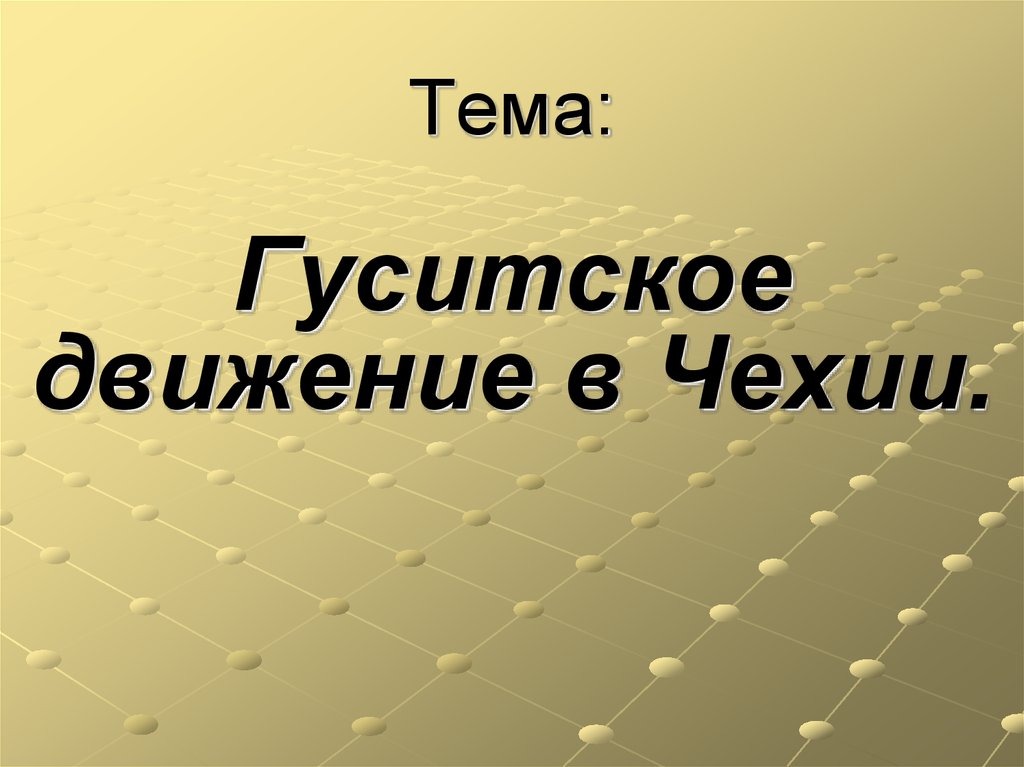 Тема:

Гуситское движение в Чехии.